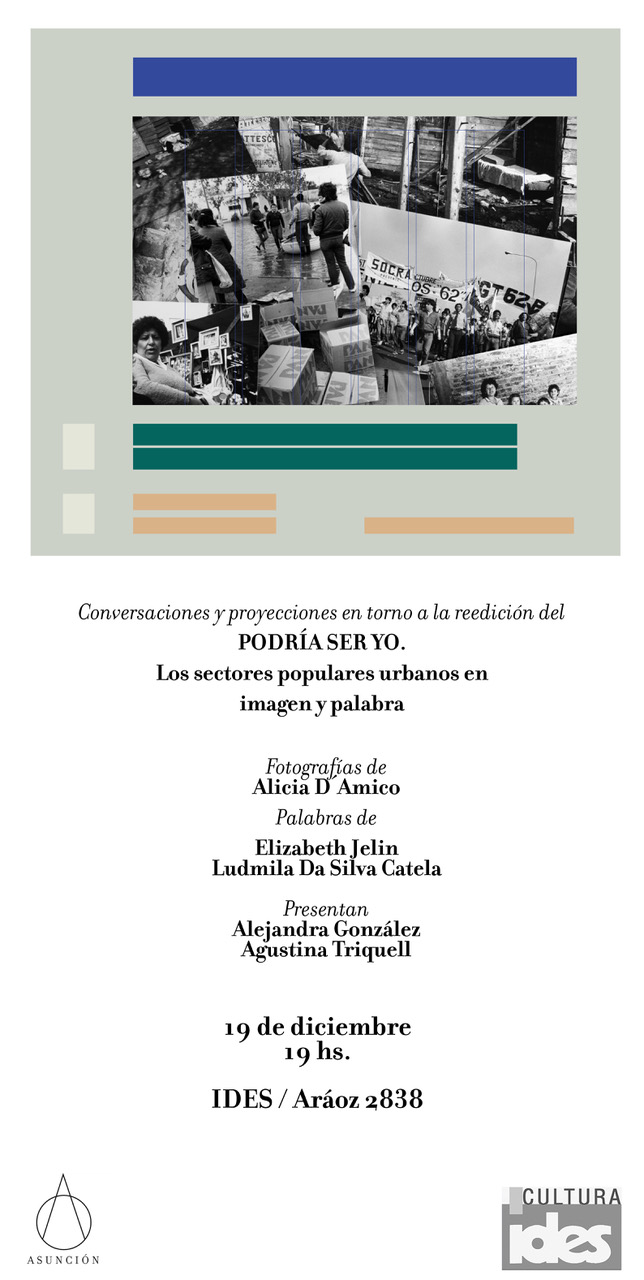 Conversaciones y proyecciones en torno a la reedición del
PODRÍA SER YO.
Los sectores populares urbanos en imagen y palabra

Fotografías de
Alicia D´Amico
Palabras de
Elizabeth Jelin
Ludmila Da Silva Catela
Presentan
Alejandra González
Agustina Triquell

19 de diciembre
19 hs.

IDES / Aráoz 2838

ASUNCIÓN

CULTURA
ides